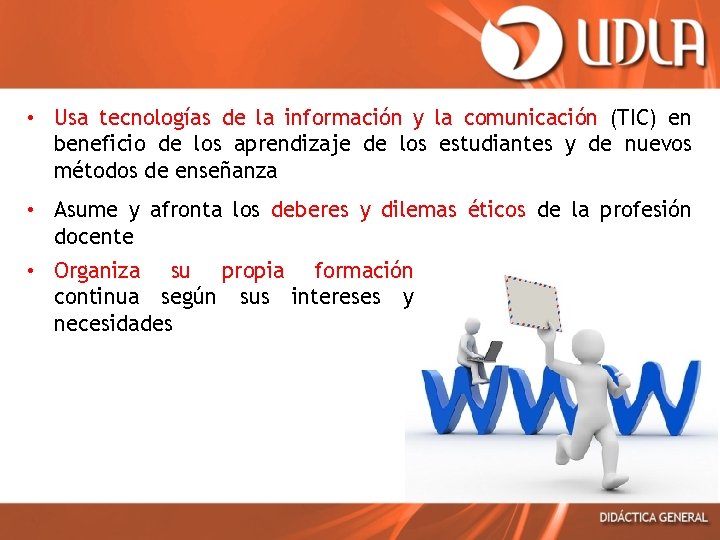 UDLA

• Usa tecnologías de la información y la comunicación (TIC) en beneficio de los aprendizaje de los estudiantes y de nuevos métodos de enseñanza

• Asume y afronta los deberes y dilemas éticos de la profesión docente

• Organiza su propia formación continua según sus intereses y necesidades

WWW

DIDÁCTICA GENERAL